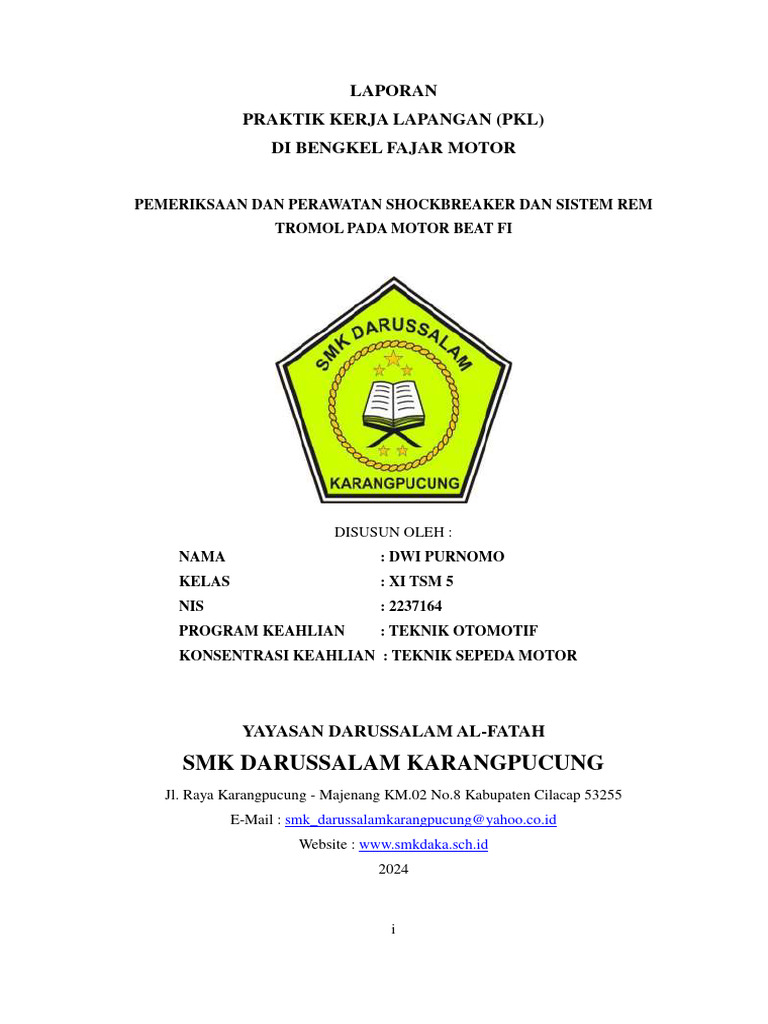 LAPORAN
PRAKTIK KERJA LAPANGAN (PKL)
DI BENGKEL FAJAR MOTOR

PEMERIKSAAN DAN PERAWATAN SHOCKBREAKER DAN SISTEM REM TROMOL PADA MOTOR BEAT FI

SMK DARUSSALAM
KARANGPUCUNG

DISUSUN OLEH :

NAMA : DWI PURNOMO
KELAS : XI TSM 5
NIS : 2237164
PROGRAM KEAHLIAN : TEKNIK OTOMOTIF
KONSENTRASI KEAHLIAN : TEKNIK SEPEDA MOTOR

YAYASAN DARUSSALAM AL-FATAH
SMK DARUSSALAM KARANGPUCUNG
Jl. Raya Karangpucung - Majenang KM.02 No.8 Kabupaten Cilacap 53255
E-Mail : smk_darussalamkarangpucung@yahoo.co.id
Website : www.smkdaka.sch.id
2024

i